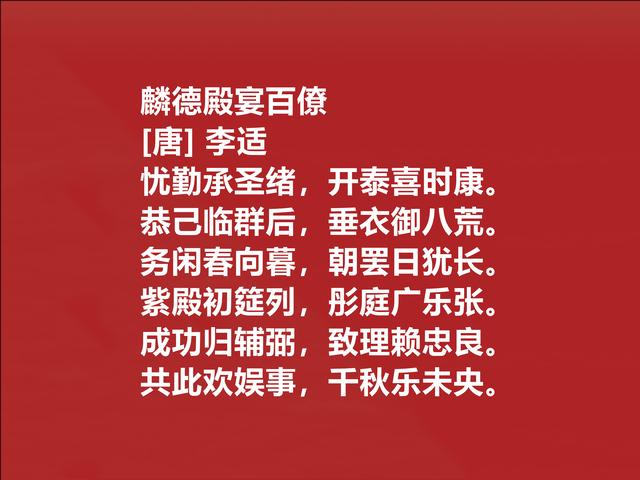 麟德殿宴百僚
[唐] 李适
忧勤承圣绪，开泰喜时康。
恭己临群后，垂衣御八荒。
务闲春向暮，朝罢日犹长。
紫殿初筵列，彤庭广乐张。
成功归辅弼，致理赖忠良。
共此欢娱事，千秋乐未央。